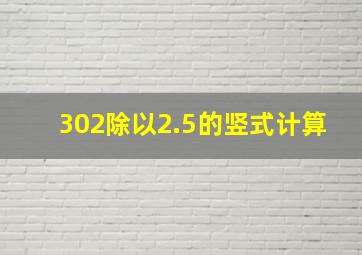 302除以2.5的竖式计算